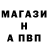 МАГАЗИ
Н
А ПВП